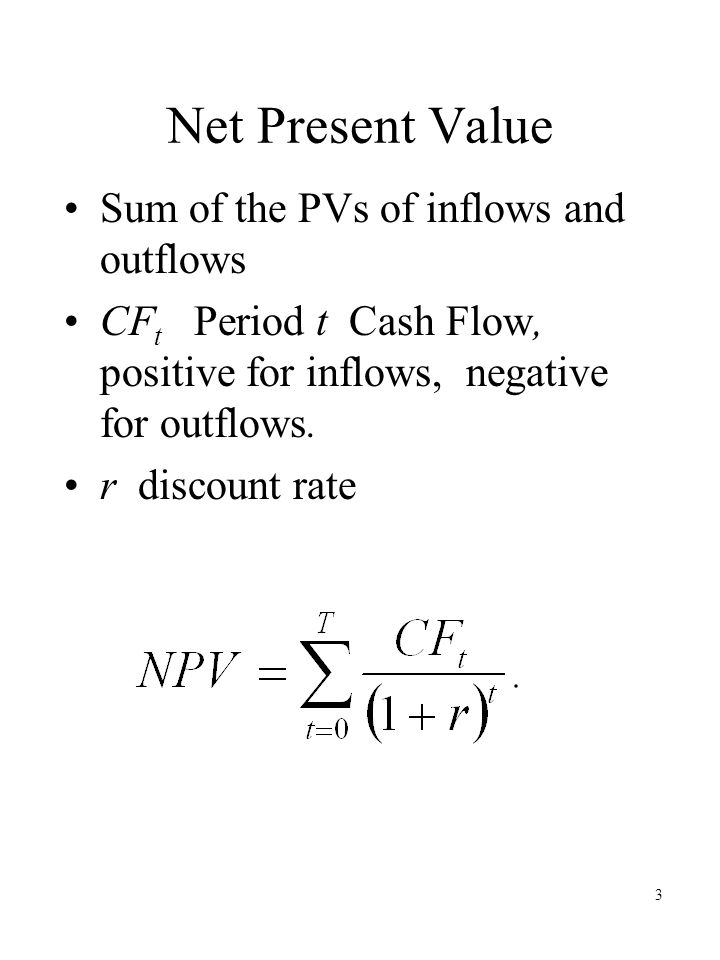 Net Present Value

• Sum of the PVs of inflows and outflows

• $CF_t$ Period $t$ Cash Flow, positive for inflows, negative for outflows.

• $r$ discount rate

$NPV = \sum_{t=0}^{T} \frac{CF_t}{(1+r)^t}.$

3